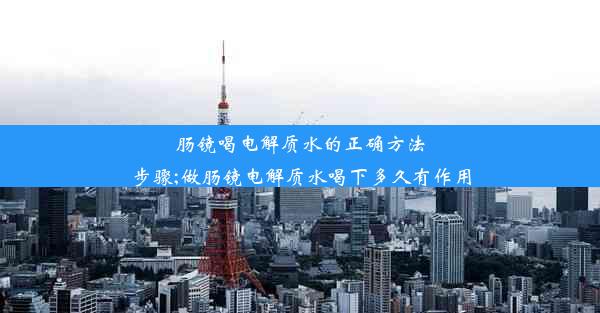 肠镜喝电解质水的正确方法步骤;做肠镜电解质水喝下多久有作用